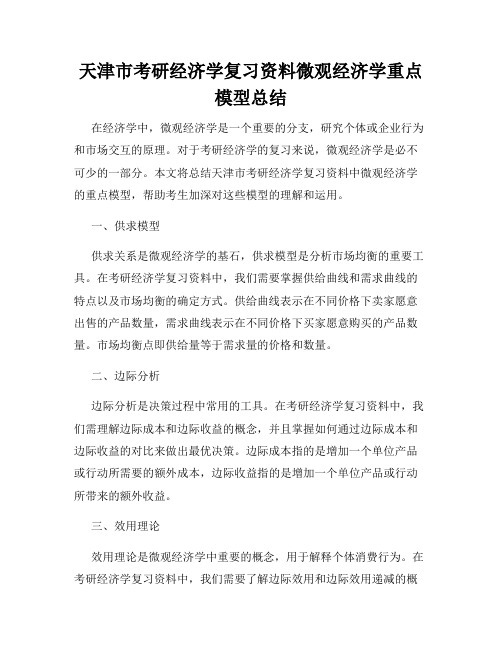 天津市考研经济学复习资料微观经济学重点模型总结

在经济学中，微观经济学是一个重要的分支，研究个体或企业行为和市场交互的原理。对于考研经济学的复习来说，微观经济学是必不可少的一部分。本文将总结天津市考研经济学复习资料中微观经济学的重点模型，帮助考生加深对这些模型的理解和运用。

一、供求模型

供求关系是微观经济学的基石，供求模型是分析市场均衡的重要工具。在考研经济学复习资料中，我们需要掌握供给曲线和需求曲线的特点以及市场均衡的确定方式。供给曲线表示在不同价格下卖家愿意出售的产品数量，需求曲线表示在不同价格下买家愿意购买的产品数量。市场均衡点即供给量等于需求量的价格和数量。

二、边际分析

边际分析是决策过程中常用的工具。在考研经济学复习资料中，我们需理解边际成本和边际收益的概念，并且掌握如何通过边际成本和边际收益的对比来做出最优决策。边际成本指的是增加一个单位产品或行动所需要的额外成本，边际收益指的是增加一个单位产品或行动所带来的额外收益。

三、效用理论

效用理论是微观经济学中重要的概念，用于解释个体消费行为。在考研经济学复习资料中，我们需要了解边际效用和边际效用递减的概